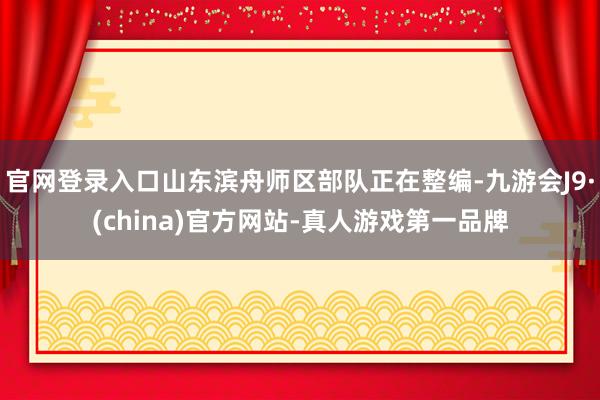 官网登录入口山东滨舟师区部队正在整编-九游会J9·(china)官方网站-真人游戏第一品牌